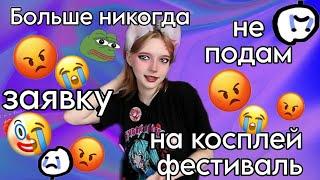 Больше никогда

не подам

заявку

на косплей фестиваль